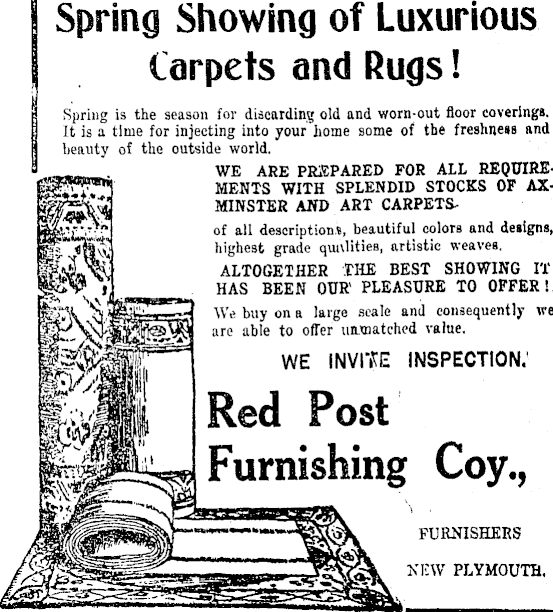 Spring Showing of Luxurious Carpets and Rugs!

Spring is the season for discarding old and worn-out floor coverings. It is a time for injecting into your home some of the freshness and beauty of the outside world.

WE ARE PREPARED FOR ALL REQUIREMENTS WITH SPLENDID STOCKS OF AXMINSTER AND ART CARPETS

of all descriptions, beautiful colors and designs, highest grade qualities, artistic weaves.

ALTOGETHER THE BEST SHOWING IT HAS BEEN OUR PLEASURE TO OFFER!

We buy on a large scale and consequently we are able to offer unmatched value.

WE INVITE INSPECTION.

Red Post Furnishing Coy.,

FURNISHERS

NEW PLYMOUTH.